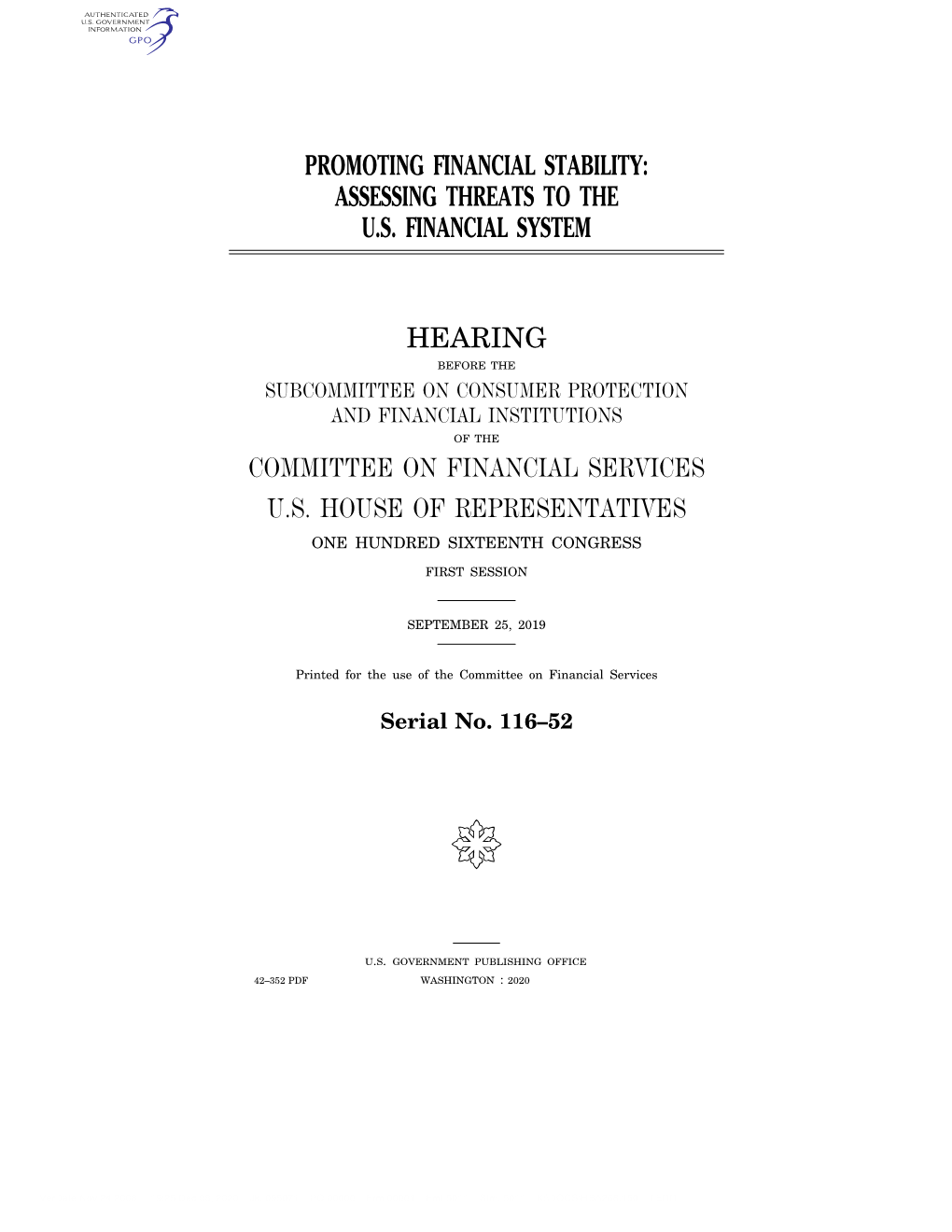 AUTHENTICATED
U.S. GOVERNMENT
INFORMATION
GPO

PROMOTING FINANCIAL STABILITY: ASSESSING THREATS TO THE U.S. FINANCIAL SYSTEM

HEARING

BEFORE THE

SUBCOMMITTEE ON CONSUMER PROTECTION AND FINANCIAL INSTITUTIONS

OF THE

COMMITTEE ON FINANCIAL SERVICES

U.S. HOUSE OF REPRESENTATIVES

ONE HUNDRED SIXTEENTH CONGRESS

FIRST SESSION

SEPTEMBER 25, 2019

Printed for the use of the Committee on Financial Services

Serial No. 116–52

U.S. GOVERNMENT PUBLISHING OFFICE

42–352 PDF WASHINGTON : 2020